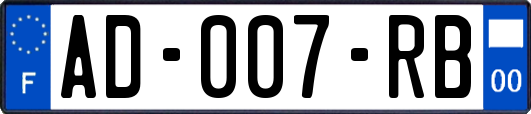 F
AD-007-RB
00